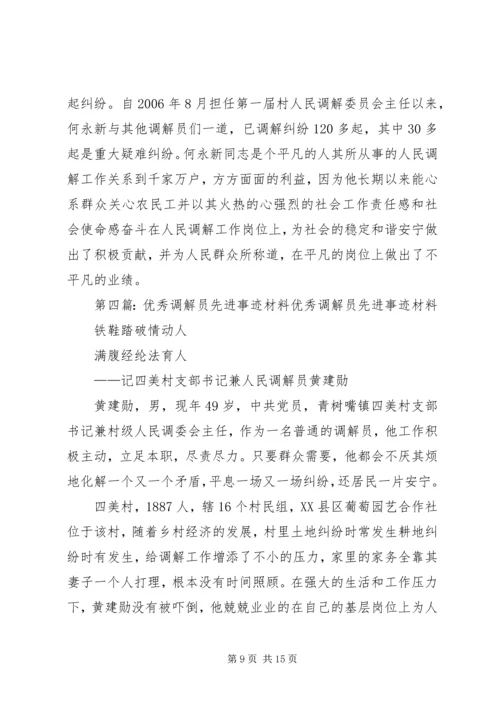 起纠纷。自 2006 年 8 月担任第一届村人民调解委员会主任以来，何永新与其他调解员们一道，已调解纠纷 120 多起，其中 30 多起是重大疑难纠纷。何永新同志是个平凡的人其所从事的人民调解工作关系到千家万户，方方面面的利益，因为他长期以来能心系群众关心农民工并以其火热的心强烈的社会工作责任感和社会使命感奋斗在人民调解工作岗位上，为社会的稳定和谐安宁做出了积极贡献，并为人民群众所称道，在平凡的岗位上做出了不平凡的业绩。

第四篇：优秀调解员先进事迹材料优秀调解员先进事迹材料

铁鞋踏破情动人

满腹经纶法育人

——记四美村支部书记兼人民调解员黄建勋

黄建勋，男，现年 49 岁，中共党员，青树嘴镇四美村支部书记兼村级人民调委会主任，作为一名普通的调解员，他工作积极主动，立足本职，尽责尽力。只要群众需要，他都会不厌其烦地化解一个又一个矛盾，平息一场又一场纠纷，还居民一片安宁。

四美村，1887 人，辖 16 个村民组，XX 县区葡萄园艺合作社位于该村，随着乡村经济的发展，村里土地纠纷时常发生耕地纠纷时有发生，给调解工作增添了不小的压力，家里的家务全靠其妻子一个人打理，根本没有时间照顾。在强大的生活和工作压力下，黄建勋没有被吓倒，他兢兢业业的在自己的基层岗位上为人

第 9 页 共 15 页